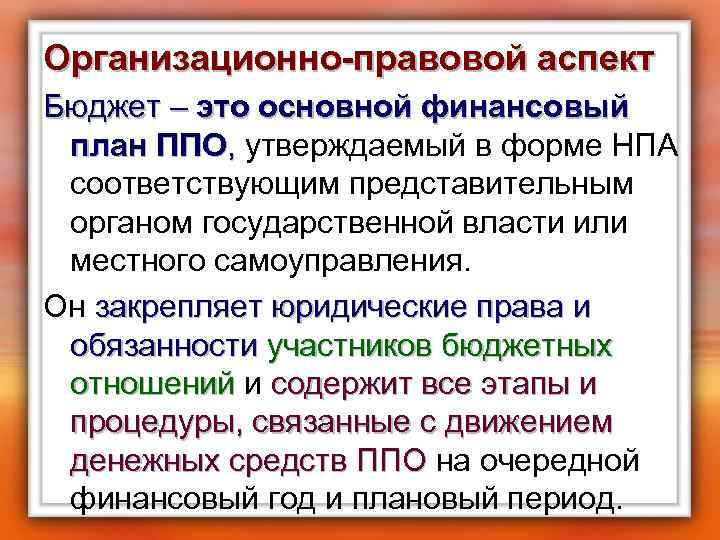 Организационно-правовой аспект

Бюджет – это основной финансовый план ППО, утверждаемый в форме НПА соответствующим представительным органом государственной власти или местного самоуправления.

Он закрепляет юридические права и обязанности участников бюджетных отношений и содержит все этапы и процедуры, связанные с движением денежных средств ППО на очередной финансовый год и плановый период.